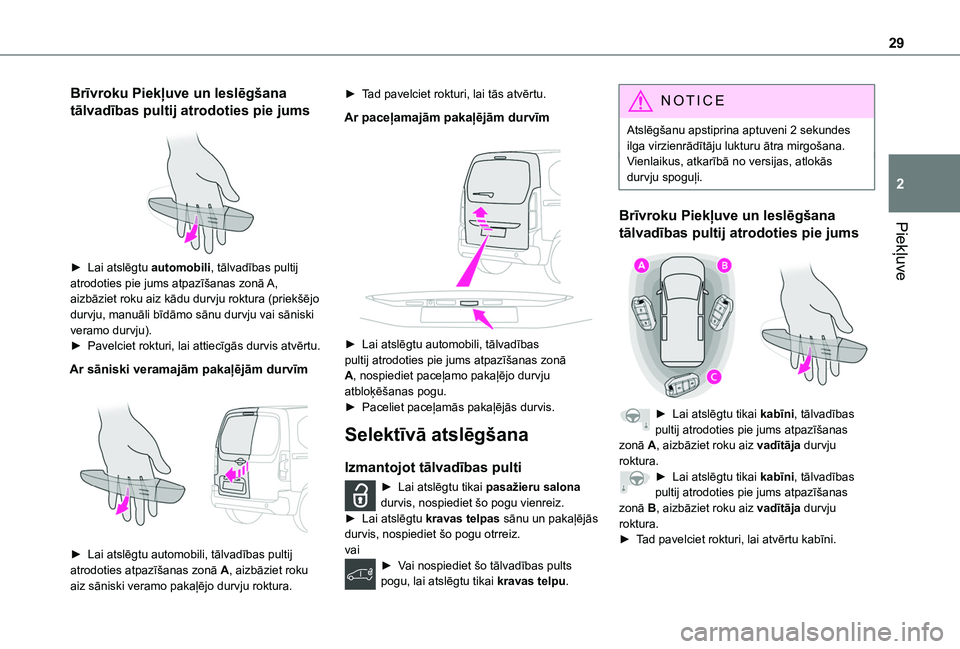 29

2

Piekļuve

Brīvroku Piekļuve un Ieslēgšana tālvadības pultij atrodoties pie jums

► Lai atslēgtu automobili, tālvadības pultij atrodoties pie jums atpazīšanas zonā A, aizbāziet roku aiz kādu durvju roktura (priekšējo durvju, manuāli bīdāmo sānu durvju vai sāniski veramo durvju).
► Pavelciet rokturi, lai attiecīgās durvis atvērtu.

Ar sāniski veramajām pakaļējām durvīm

► Lai atslēgtu automobili, tālvadības pultij atrodoties atpazīšanas zonā A, aizbāziet roku aiz sāniski veramo pakaļējo durvju roktura.

► Tad pavelciet rokturi, lai tās atvērtu.

Ar paceļamajām pakaļējām durvīm

► Lai atslēgtu automobili, tālvadības pultij atrodoties pie jums atpazīšanas zonā A, nospiediet paceļamo pakaļējo durvju atbloķēšanas pogu.
► Paceliet paceļamās pakaļējās durvis.

Selektīvā atslēgšana

Izmantojot tālvadības pulti

► Lai atslēgtu tikai pasažieru salona durvis, nospiediet šo pogu vienreiz.
► Lai atslēgtu kravas telpas sānu un pakaļējās durvis, nospiediet šo pogu otrreiz.
vai
► Vai nospiediet šo tālvadības pults pogu, lai atslēgtu tikai kravas telpu.

NOTICE

Atslēgšanu apstiprina aptuveni 2 sekundes ilga virzienrādītāju lukturu ātra mirgošana. Vienlaikus, atkarībā no versijas, atlokās durvju spoguļi.

Brīvroku Piekļuve un Ieslēgšana tālvadības pultij atrodoties pie jums

A

B

C

► Lai atslēgtu tikai kabīni, tālvadības pultij atrodoties pie jums atpazīšanas zonā A, aizbāziet roku aiz vadītāja durvju roktura.
► Lai atslēgtu tikai kabīni, tālvadības pultij atrodoties pie jums atpazīšanas zonā B, aizbāziet roku aiz vadītāja durvju roktura.
► Tad pavelciet rokturi, lai atvērtu kabīni.

carmanualsonline.info